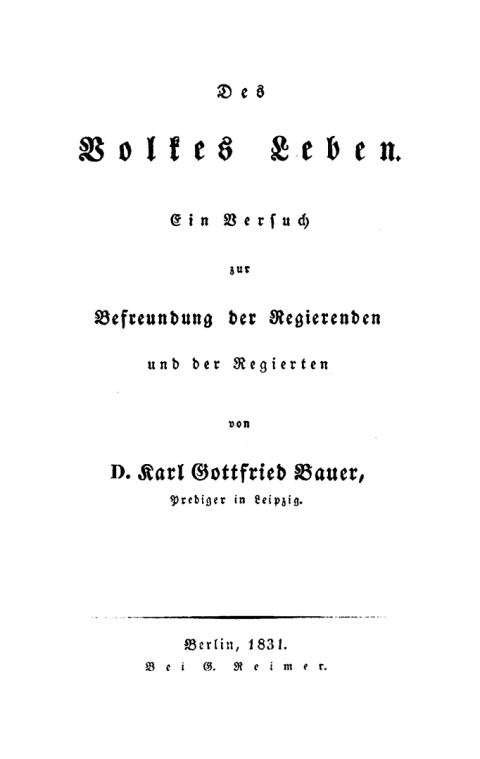 Des

Volkes Leben.

Ein Versuch

zur

Befreundung der Regierenden

und der Regierten

von

D. Karl Gottfried Bauer,

Prediger in Leipzig.

Berlin, 1831.

Bei G. Reimer.